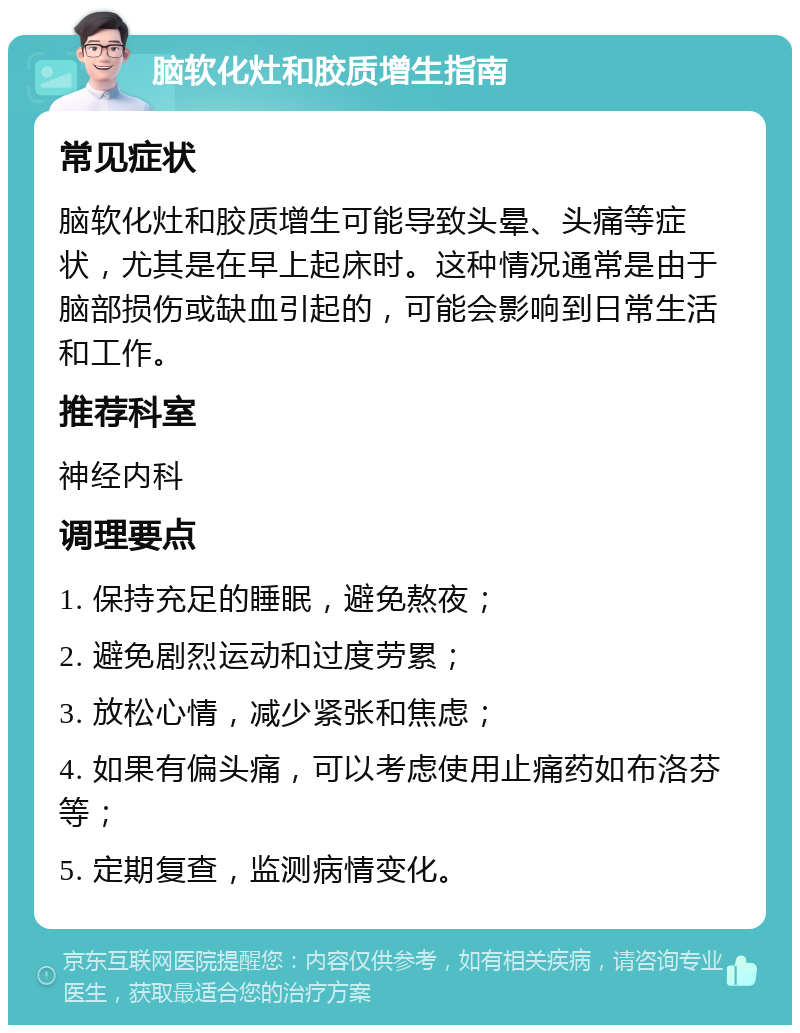 脑软化灶和胶质增生指南

常见症状

脑软化灶和胶质增生可能导致头晕、头痛等症状，尤其是在早上起床时。这种情况通常是由于脑部损伤或缺血引起的，可能会影响到日常生活和工作。

推荐科室

神经内科

调理要点

1. 保持充足的睡眠，避免熬夜；

2. 避免剧烈运动和过度劳累；

3. 放松心情，减少紧张和焦虑；

4. 如果有偏头痛，可以考虑使用止痛药如布洛芬等；

5. 定期复查，监测病情变化。

京东互联网医院提醒您：内容仅供参考，如有相关疾病，请咨询专业医生，获取最适合您的治疗方案